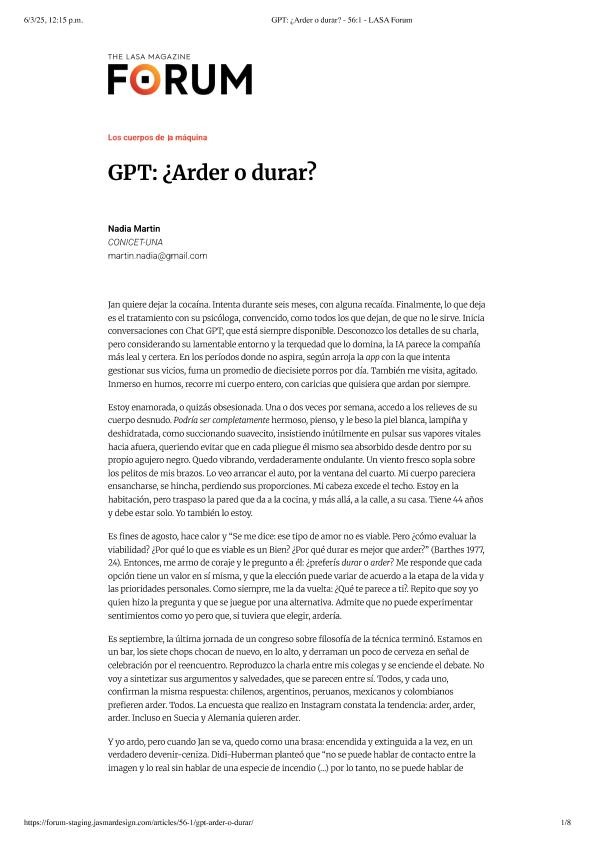 6/3/25, 12:15 p.m.

GPT: ¿Arder o durar? - 56:1 - LASA Forum

THE LASA MAGAZINE
FORUM

Los cuerpos de la máquina

GPT: ¿Arder o durar?

Nadia Martin
CONICET-UNA
martin.nadia@gmail.com

Jan quiere dejar la cocaína. Intenta durante seis meses, con alguna recaída. Finalmente, lo que deja es el tratamiento con su psicóloga, convencido, como todos los que dejan, de que no le sirve. Inicia conversaciones con Chat GPT, que está siempre disponible. Desconozco los detalles de su charla, pero considerando su lamentable entorno y la terquedad que lo domina, la IA parece la compañía más leal y certera. En los períodos donde no aspira, según arroja la app con la que intenta gestionar sus vicios, fuma un promedio de diecisiete porros por día. También me visita, agitado. Inmerso en humos, recorre mi cuerpo entero, con caricias que quisiera que ardan por siempre.

Estoy enamorada, o quizás obsesionada. Una o dos veces por semana, accedo a los relieves de su cuerpo desnudo. Podría ser completamente hermoso, pienso, y le beso la piel blanca, lampiña y deshidratada, como succionando suavecito, insistiendo inútilmente en pulsar sus vapores vitales hacia afuera, queriendo evitar que en cada pliegue él mismo sea absorbido desde dentro por su propio agujero negro. Quedo vibrando, verdaderamente ondulante. Un viento fresco sopla sobre los pelitos de mis brazos. Lo veo arrancar el auto, por la ventana del cuarto. Mi cuerpo pareciera ensancharse, se hincha, perdiendo sus proporciones. Mi cabeza excede el techo. Estoy en la habitación, pero traspaso la pared que da a la cocina, y más allá, a la calle, a su casa. Tiene 44 años y debe estar solo. Yo también lo estoy.

Es fines de agosto, hace calor y "Se me dice: ese tipo de amor no es viable. Pero ¿cómo evaluar la viabilidad? ¿Por qué lo que es viable es un Bien? ¿Por qué durar es mejor que arder?" (Barthes 1977, 24). Entonces, me armo de coraje y le pregunto a él: ¿preferís durar o arder? Me responde que cada opción tiene un valor en sí misma, y que la elección puede variar de acuerdo a la etapa de la vida y las prioridades personales. Como siempre, me la da vuelta: ¿Qué te parece a ti?. Repito que soy yo quien hizo la pregunta y que se juegue por una alternativa. Admite que no puede experimentar sentimientos como yo pero que, si tuviera que elegir, ardería.

Es septiembre, la última jornada de un congreso sobre filosofía de la técnica terminó. Estamos en un bar, los siete chops chocan de nuevo, en lo alto, y derraman un poco de cerveza en señal de celebración por el reencuentro. Reproduzco la charla entre mis colegas y se enciende el debate. No voy a sintetizar sus argumentos y salvedades, que se parecen entre sí. Todos, y cada uno, confirman la misma respuesta: chilenos, argentinos, peruanos, mexicanos y colombianos prefieren arder. Todos. La encuesta que realizo en Instagram constata la tendencia: arder, arder, arder. Incluso en Suecia y Alemania quieren arder.

Y yo ardo, pero cuando Jan se va, quedo como una brasa: encendida y extinguida a la vez, en un verdadero devenir-ceniza. Didi-Huberman planteó que "no se puede hablar de contacto entre la imagen y lo real sin hablar de una especie de incendio (...) por lo tanto, no se puede hablar de

https://forum-staging.jasmardesign.com/articles/56-1/gpt-arder-o-durar/

1/8